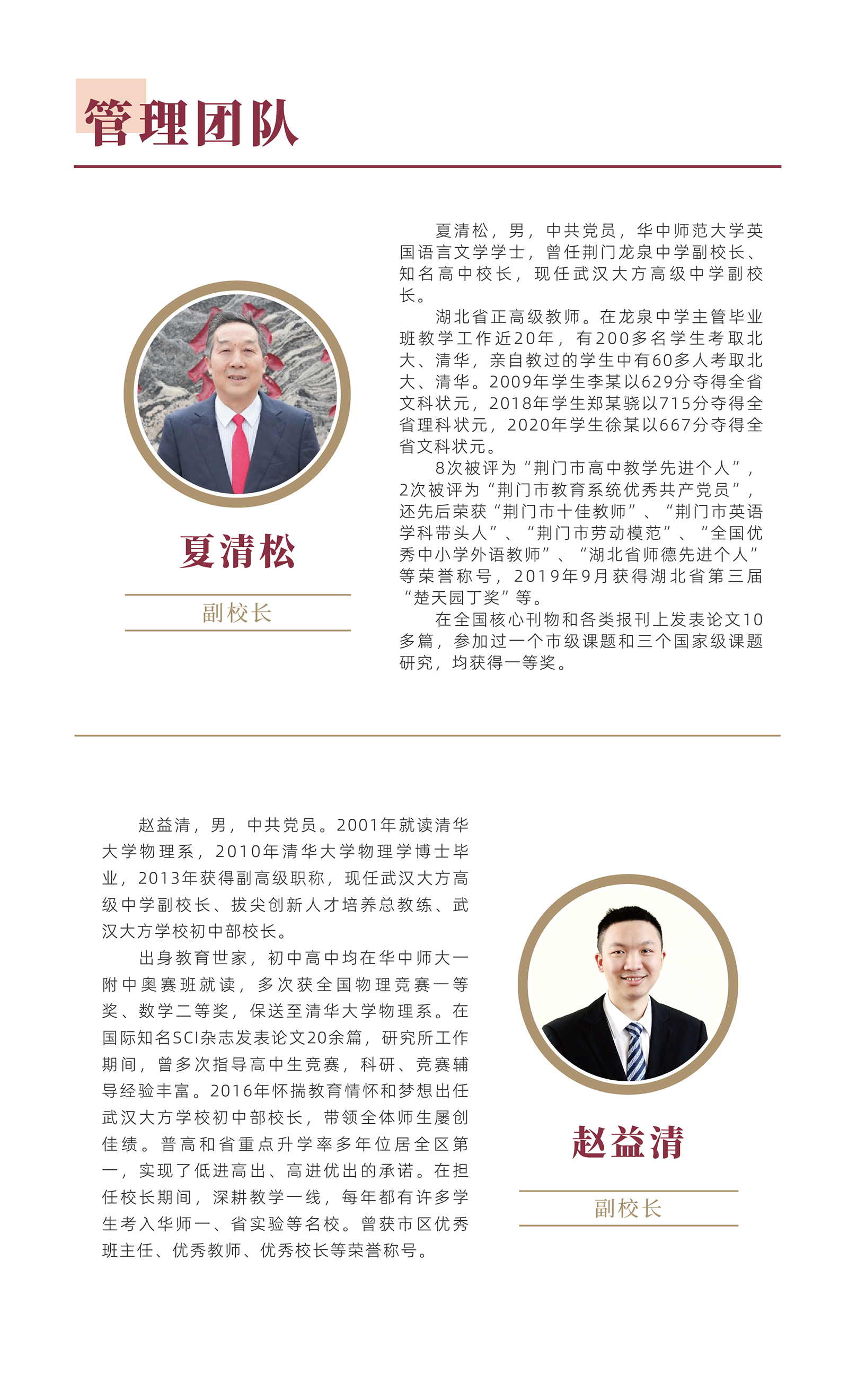 管理团队

夏清松

副校长

夏清松，男，中共党员，华中师范大学英国语言文学学士，曾任荆门龙泉中学副校长、知名高中校长，现任武汉大方高级中学副校长。

湖北省正高级教师。在龙泉中学主管毕业班教学工作近20年，有200多名学生考取北大、清华，亲自教过的学生中有60多人考取北大、清华。2009年学生李某以629分夺得全省文科状元，2018年学生郑某骁以715分夺得全省理科状元，2020年学生徐某以667分夺得全省文科状元。

8次被评为“荆门市高中教学先进个人”，2次被评为“荆门市教育系统优秀共产党员”，还先后荣获“荆门市十佳教师”、“荆门市英语学科带头人”、“荆门市劳动模范”、“全国优秀中小学外语教师”、“湖北省师德先进个人”等荣誉称号，2019年9月获得湖北省第三届“楚天园丁奖”等。

在全国核心刊物和各类报刊上发表论文10多篇，参加过一个市级课题和三个国家级课题研究，均获得一等奖。

赵益清，男，中共党员。2001年就读清华大学物理系，2010年清华大学物理学博士毕业，2013年获得副高级职称，现任武汉大方高级中学副校长、拔尖创新人才培养总教练、武汉大方学校初中部校长。

出身教育世家，初中高中均在华中师大一附中奥赛班就读，多次获全国物理竞赛一等奖、数学二等奖，保送至清华大学物理系。在国际知名SCI杂志发表论文20余篇，研究所工作期间，曾多次指导高中生竞赛，科研、竞赛辅导经验丰富。2016年怀揣教育情怀和梦想出任武汉大方学校初中部校长，带领全体师生屡创佳绩。普高和省重点升学率多年位居全区第一，实现了低进高出、高进优出的承诺。在担任校长期间，深耕教学一线，每年都有许多学生考入华师一、省实验等名校。曾获市区优秀班主任、优秀教师、优秀校长等荣誉称号。

赵益清

副校长